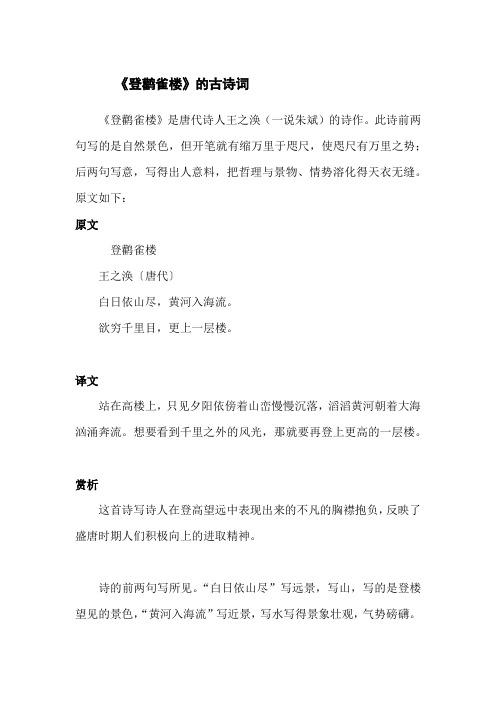 《登鹳雀楼》的古诗词

《登鹳雀楼》是唐代诗人王之涣（一说朱斌）的诗作。此诗前两句写的是自然景色，但开笔就有缩万里于咫尺，使咫尺有万里之势；后两句写意，写得出人意料，把哲理与景物、情势溶化得天衣无缝。原文如下：

原文

登鹳雀楼

王之涣〔唐代〕

白日依山尽，黄河入海流。

欲穷千里目，更上一层楼。

译文

站在高楼上，只见夕阳依傍着山峦慢慢沉落，滔滔黄河朝着大海汹涌奔流。想要看到千里之外的风光，那就要再登上更高的一层楼。

赏析

这首诗写诗人在登高望远中表现出来的不凡的胸襟抱负，反映了盛唐时期人们积极向上的进取精神。

诗的前两句写所见。“白日依山尽”写远景，写山，写的是登楼望见的景色，“黄河入海流”写近景，写水写得景象壮观，气势磅礴。